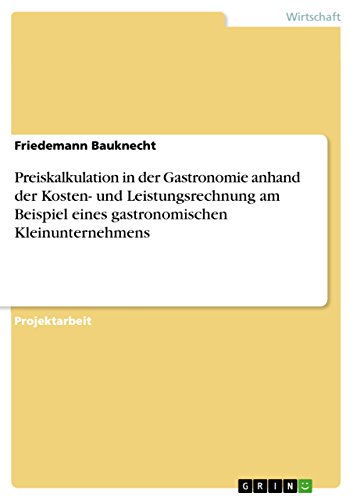 Wirtschaft

Friedemann Bauknecht

Preiskalkulation in der Gastronomie anhand der Kosten- und Leistungsrechnung am Beispiel eines gastronomischen Kleinunternehmens

Projektarbeit

GRIN